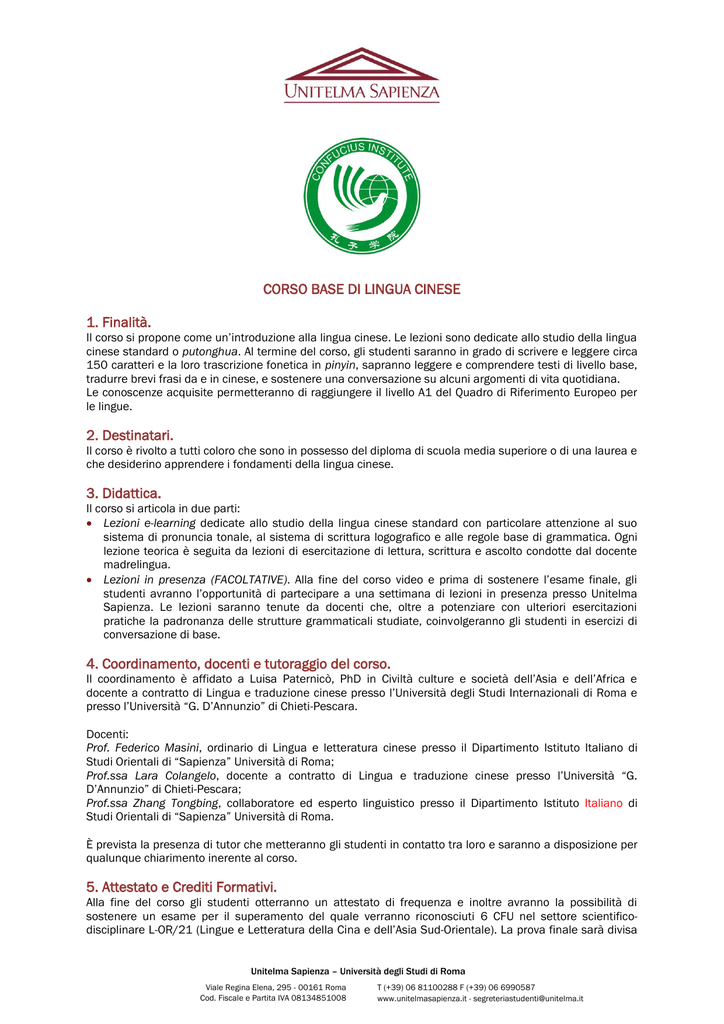 UNITELMA SAPIENZA

CONFUCIUS INSTITUTE
孔子学院

CORSO BASE DI LINGUA CINESE

1. Finalità.
Il corso si propone come un'introduzione alla lingua cinese. Le lezioni sono dedicate allo studio della lingua cinese standard o putonghua. Al termine del corso, gli studenti saranno in grado di scrivere e leggere circa 150 caratteri e la loro trascrizione fonetica in pinyin, sapranno leggere e comprendere testi di livello base, tradurre brevi frasi da e in cinese, e sostenere una conversazione su alcuni argomenti di vita quotidiana.
Le conoscenze acquisite permetteranno di raggiungere il livello A1 del Quadro di Riferimento Europeo per le lingue.

2. Destinatari.
Il corso è rivolto a tutti coloro che sono in possesso del diploma di scuola media superiore o di una laurea e che desiderino apprendere i fondamenti della lingua cinese.

3. Didattica.
Il corso si articola in due parti:
• Lezioni e-learning dedicate allo studio della lingua cinese standard con particolare attenzione al suo sistema di pronuncia tonale, al sistema di scrittura logografico e alle regole base di grammatica. Ogni lezione teorica è seguita da lezioni di esercitazione di lettura, scrittura e ascolto condotte dal docente madrelingua.
• Lezioni in presenza (FACOLTATIVE). Alla fine del corso video e prima di sostenere l'esame finale, gli studenti avranno l'opportunità di partecipare a una settimana di lezioni in presenza presso Unitelma Sapienza. Le lezioni saranno tenute da docenti che, oltre a potenziare con ulteriori esercitazioni pratiche la padronanza delle strutture grammaticali studiate, coinvolgeranno gli studenti in esercizi di conversazione di base.

4. Coordinamento, docenti e tutoraggio del corso.
Il coordinamento è affidato a Luisa Paternicò, PhD in Civiltà culture e società dell'Asia e dell'Africa e docente a contratto di Lingua e traduzione cinese presso l'Università degli Studi Internazionali di Roma e presso l'Università "G. D'Annunzio" di Chieti-Pescara.

Docenti:
Prof. Federico Masini, ordinario di Lingua e letteratura cinese presso il Dipartimento Istituto Italiano di Studi Orientali di "Sapienza" Università di Roma;
Prof.ssa Lara Colangelo, docente a contratto di Lingua e traduzione cinese presso l'Università "G. D'Annunzio" di Chieti-Pescara;
Prof.ssa Zhang Tongbing, collaboratore ed esperto linguistico presso il Dipartimento Istituto Italiano di Studi Orientali di "Sapienza" Università di Roma.

È prevista la presenza di tutor che metteranno gli studenti in contatto tra loro e saranno a disposizione per qualunque chiarimento inerente al corso.

5. Attestato e Crediti Formativi.
Alla fine del corso gli studenti otterranno un attestato di frequenza e inoltre avranno la possibilità di sostenere un esame per il superamento del quale verranno riconosciuti 6 CFU nel settore scientifico-disciplinare L-OR/21 (Lingue e Letteratura della Cina e dell'Asia Sud-Orientale). La prova finale sarà divisa

Unitelma Sapienza – Università degli Studi di Roma
Viale Regina Elena, 295 - 00161 Roma
Cod. Fiscale e Partita IVA 08134851008
T (+39) 06 81100288 F (+39) 06 6990587
www.unitelmasapienza.it - segreteriastudenti@unitelma.it